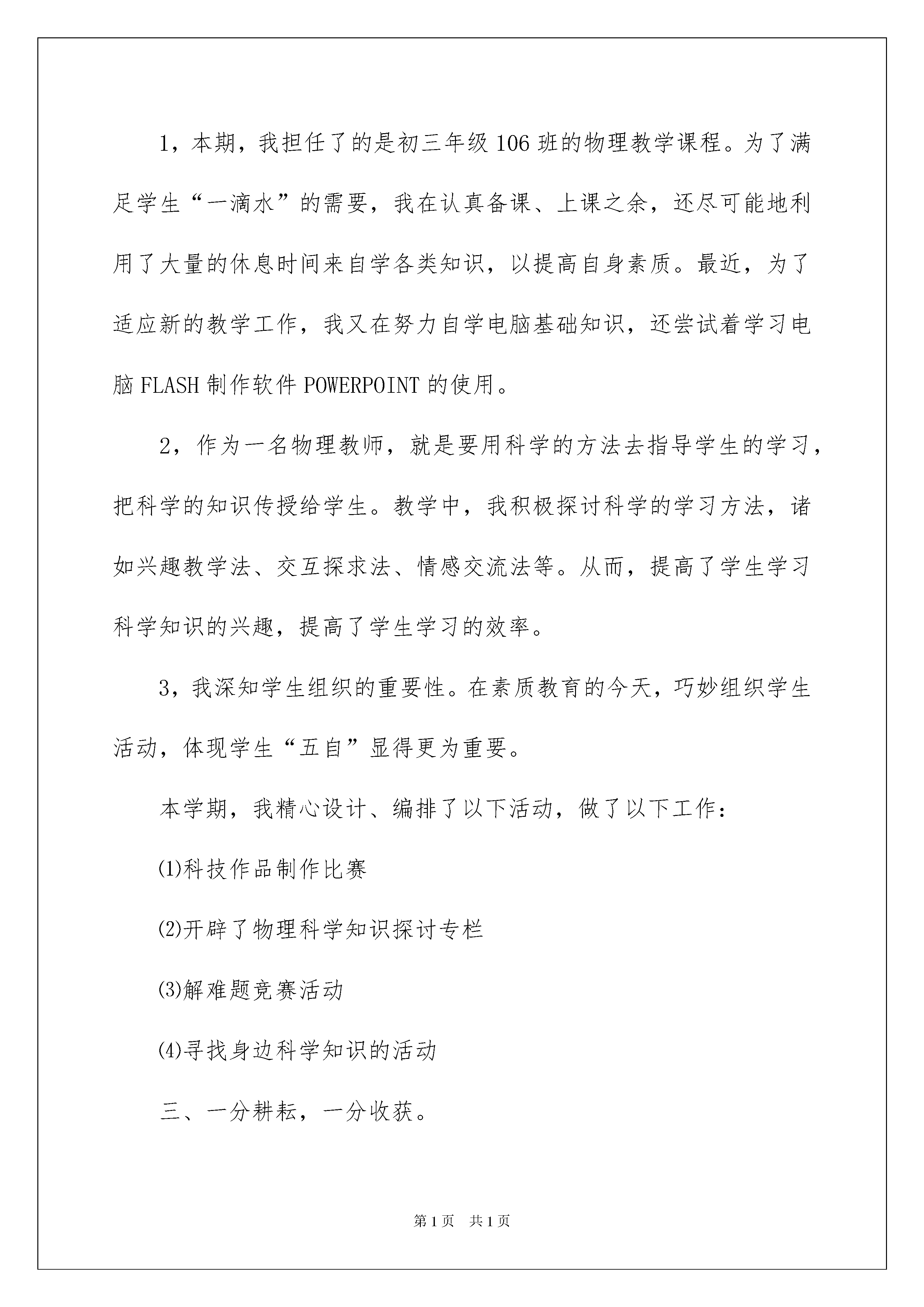 1，本期，我担任了的是初三年级106班的物理教学课程。为了满足学生“一滴水”的需要，我在认真备课、上课之余，还尽可能地利用了大量的休息时间来自学各类知识，以提高自身素质。最近，为了适应新的教学工作，我又在努力自学电脑基础知识，还尝试着学习电脑FLASH制作软件POWERPOINT的使用。

2，作为一名物理教师，就是要用科学的方法去指导学生的学习，把科学的知识传授给学生。教学中，我积极探讨科学的学习方法，诸如兴趣教学法、交互探求法、情感交流法等。从而，提高了学生学习科学知识的兴趣，提高了学生学习的效率。

3，我深知学生组织的重要性。在素质教育的今天，巧妙组织学生活动，体现学生“五自”显得更为重要。

本学期，我精心设计、编排了以下活动，做了以下工作：

⑴科技作品制作比赛

⑵开辟了物理科学知识探讨专栏

⑶解难题竞赛活动

⑷寻找身边科学知识的活动

三、一分耕耘，一分收获。

第1页 共1页